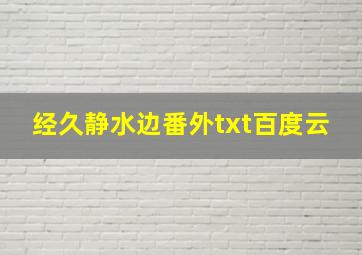 经久静水边番外txt百度云